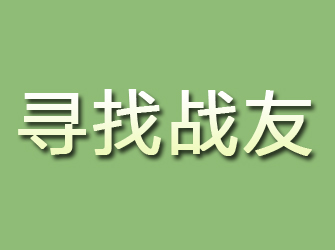 寻找战友